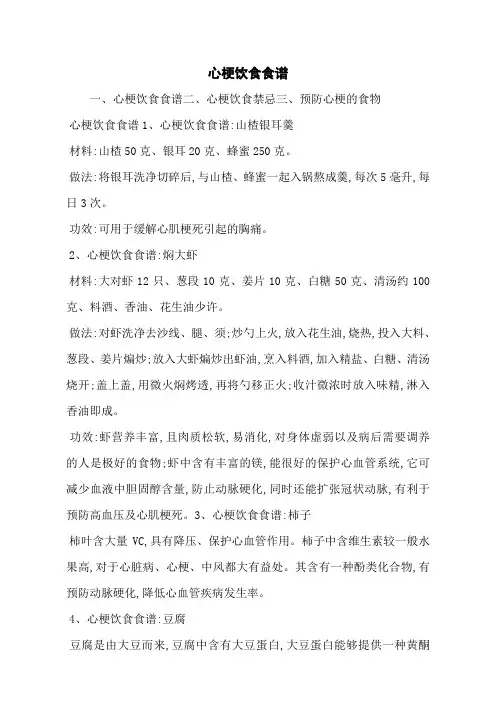 心梗饮食食谱

一、心梗饮食食谱二、心梗饮食禁忌三、预防心梗的食物

心梗饮食食谱 1、心梗饮食食谱:山楂银耳羹

材料:山楂 50 克、银耳 20 克、蜂蜜 250 克。

做法:将银耳洗净切碎后,与山楂、蜂蜜一起入锅熬成羹,每次 5 毫升,每日 3 次。

功效:可用于缓解心肌梗死引起的胸痛。

2、心梗饮食食谱:焖大虾

材料:大对虾 12 只、葱段 10 克、姜片 10 克、白糖 50 克、清汤约 100 克、料酒、香油、花生油少许。

做法:对虾洗净去沙线、腿、须;炒勺上火,放入花生油,烧热,投入大料、葱段、姜片煸炒;放入大虾煸炒出虾油,烹入料酒,加入精盐、白糖、清汤烧开;盖上盖,用微火焖烤透,再将勺移正火;收汁微浓时放入味精,淋入香油即成。

功效:虾营养丰富,且肉质松软,易消化,对身体虚弱以及病后需要调养的人是极好的食物;虾中含有丰富的镁,能很好的保护心血管系统,它可减少血液中胆固醇含量,防止动脉硬化,同时还能扩张冠状动脉,有利于预防高血压及心肌梗死。3、心梗饮食食谱:柿子

柿叶含大量 VC,具有降压、保护心血管作用。柿子中含维生素较一般水果高,对于心脏病、心梗、中风都大有益处。其含有一种酚类化合物,有预防动脉硬化,降低心血管疾病发生率。

4、心梗饮食食谱:豆腐

豆腐是由大豆而来,豆腐中含有大豆蛋白,大豆蛋白能够提供一种黄酮